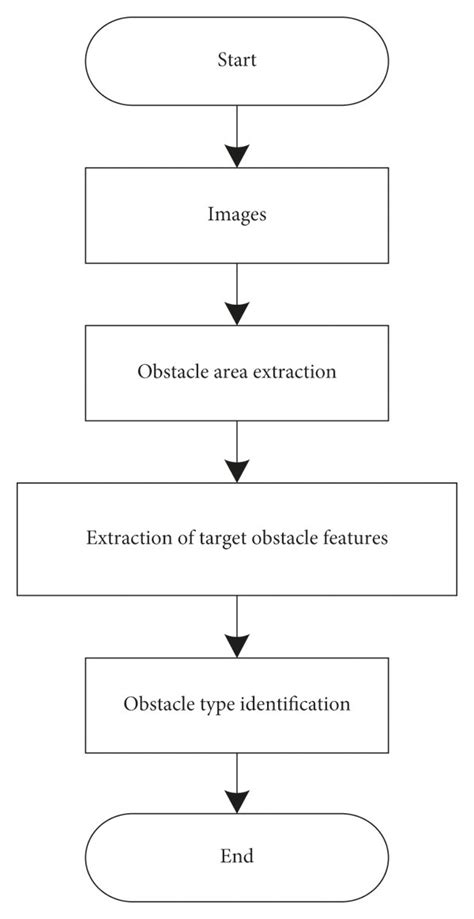 Start

Images

Obstacle area extraction

Extraction of target obstacle features

Obstacle type identification

End